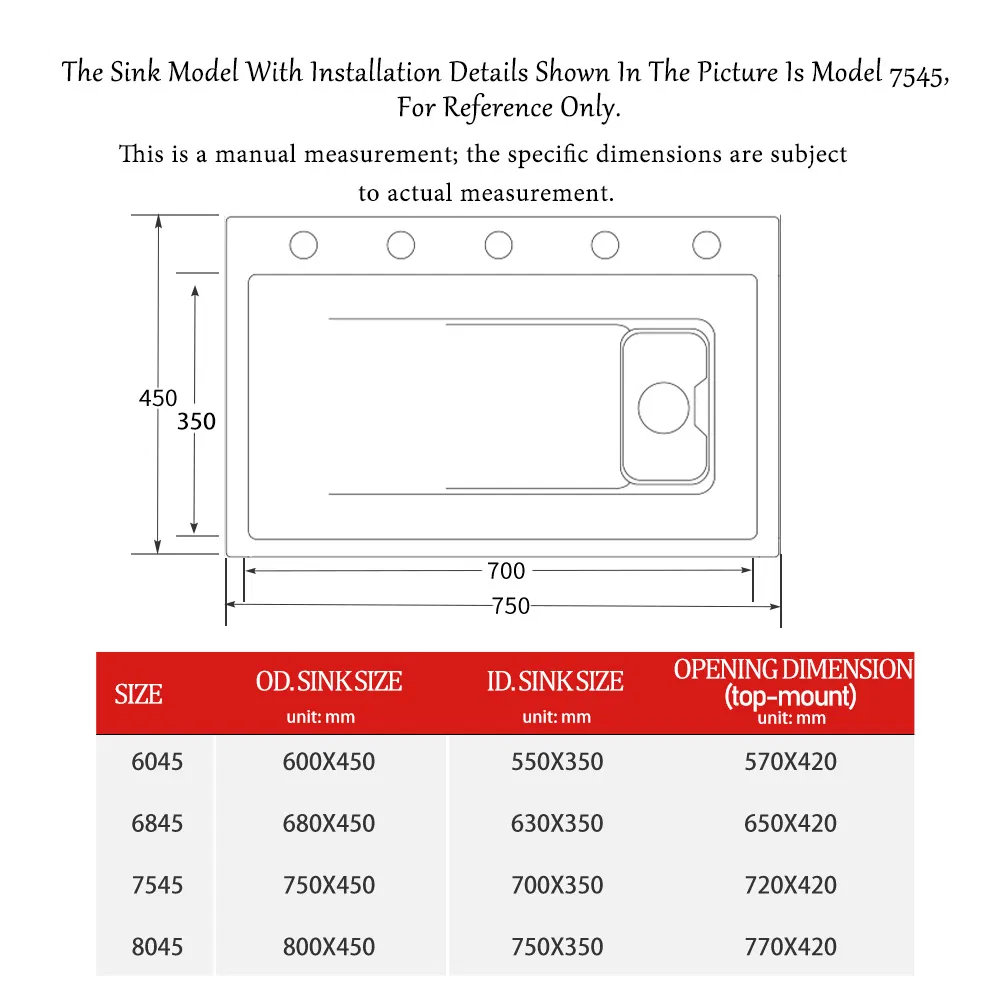 The Sink Model With Installation Details Shown In The Picture Is Model 7545, For Reference Only.

This is a manual measurement; the specific dimensions are subject to actual measurement.

450
350
700
750

| SIZE | OD. SINK SIZE unit: mm | ID. SINK SIZE unit: mm | OPENING DIMENSION (top-mount) unit: mm |
|---|---|---|---|
| 6045 | 600X450 | 550X350 | 570X420 |
| 6845 | 680X450 | 630X350 | 650X420 |
| 7545 | 750X450 | 700X350 | 720X420 |
| 8045 | 800X450 | 750X350 | 770X420 |